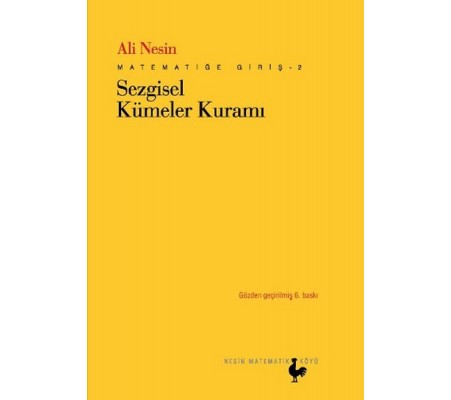 Ali Nesin

MATEMATİĞE GİRİŞ - 2

Sezgisel Kümeler Kuramı

Gözden geçirilmiş 6. baskı

NESİN MATEMATİK KÖYÜ